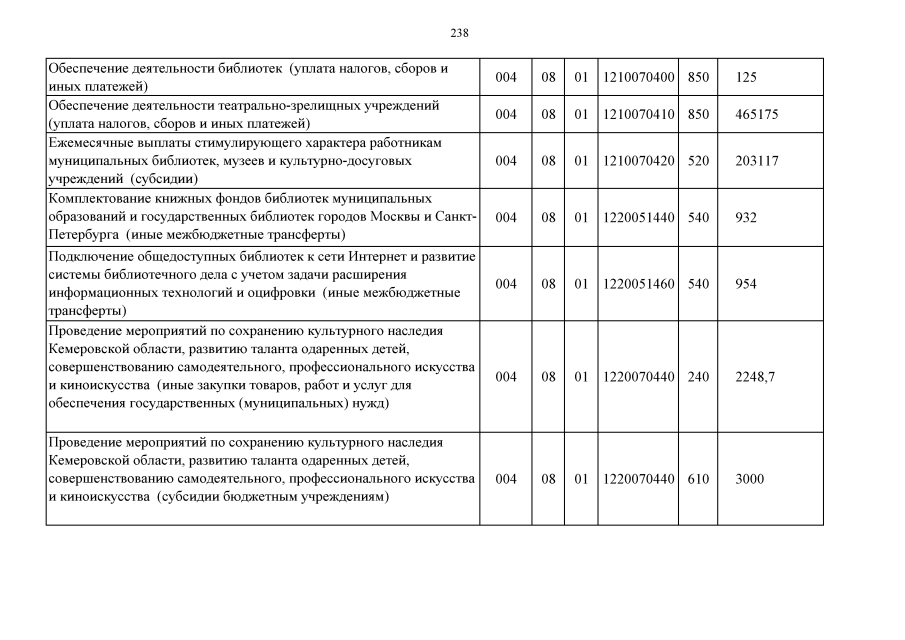 238

| Обеспечение деятельности библиотек (уплата налогов, сборов и иных платежей) | 004 | 08 | 01 | 1210070400 | 850 | 125 |
|---|---|---|---|---|---|---|
| Обеспечение деятельности театрально-зрелищных учреждений (уплата налогов, сборов и иных платежей) | 004 | 08 | 01 | 1210070410 | 850 | 465175 |
| Ежемесячные выплаты стимулирующего характера работникам муниципальных библиотек, музеев и культурно-досуговых учреждений (субсидии) | 004 | 08 | 01 | 1210070420 | 520 | 203117 |
| Комплектование книжных фондов библиотек муниципальных образований и государственных библиотек городов Москвы и Санкт-Петербурга (иные межбюджетные трансферты) | 004 | 08 | 01 | 1220051440 | 540 | 932 |
| Подключение общедоступных библиотек к сети Интернет и развитие системы библиотечного дела с учетом задачи расширения информационных технологий и оцифровки (иные межбюджетные трансферты) | 004 | 08 | 01 | 1220051460 | 540 | 954 |
| Проведение мероприятий по сохранению культурного наследия Кемеровской области, развитию таланта одаренных детей, совершенствованию самодеятельного, профессионального искусства и киноискусства (иные закупки товаров, работ и услуг для обеспечения государственных (муниципальных) нужд) | 004 | 08 | 01 | 1220070440 | 240 | 2248,7 |
| Проведение мероприятий по сохранению культурного наследия Кемеровской области, развитию таланта одаренных детей, совершенствованию самодеятельного, профессионального искусства и киноискусства (субсидии бюджетным учреждениям) | 004 | 08 | 01 | 1220070440 | 610 | 3000 |